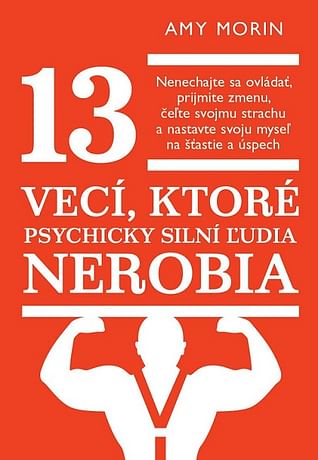 AMY MORIN

13

Nenechajte sa ovládať, prijmite zmenu, čeľte svojmu strachu a nastavte svoju myseľ na šťastie a úspech

VECÍ, KTORÉ PSYCHICKY SILNÍ ĽUDIA NEROBIA